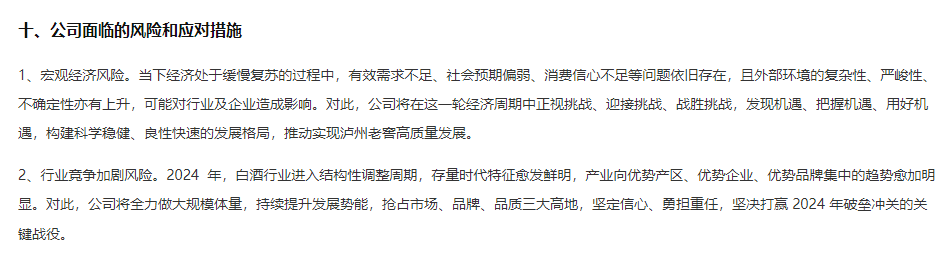 十、公司面临的风险和应对措施

1、宏观经济风险。当下经济处于缓慢复苏的过程中，有效需求不足、社会预期偏弱、消费信心不足等问题依旧存在，且外部环境的复杂性、严峻性、不确定性亦有上升，可能对行业及企业造成影响。对此，公司将在这一轮经济周期中正视挑战、迎接挑战、战胜挑战，发现机遇、把握机遇、用好机遇，构建科学稳健、良性快速的发展格局，推动实现泸州老窖高质量发展。

2、行业竞争加剧风险。2024 年，白酒行业进入结构性调整周期，存量时代特征愈发鲜明，产业向优势产区、优势企业、优势品牌集中的趋势愈加明显。对此，公司将全力做大规模体量，持续提升发展势能，抢占市场、品牌、品质三大高地，坚定信心、勇担重任，坚决打赢 2024 年破垒冲关的关键战役。